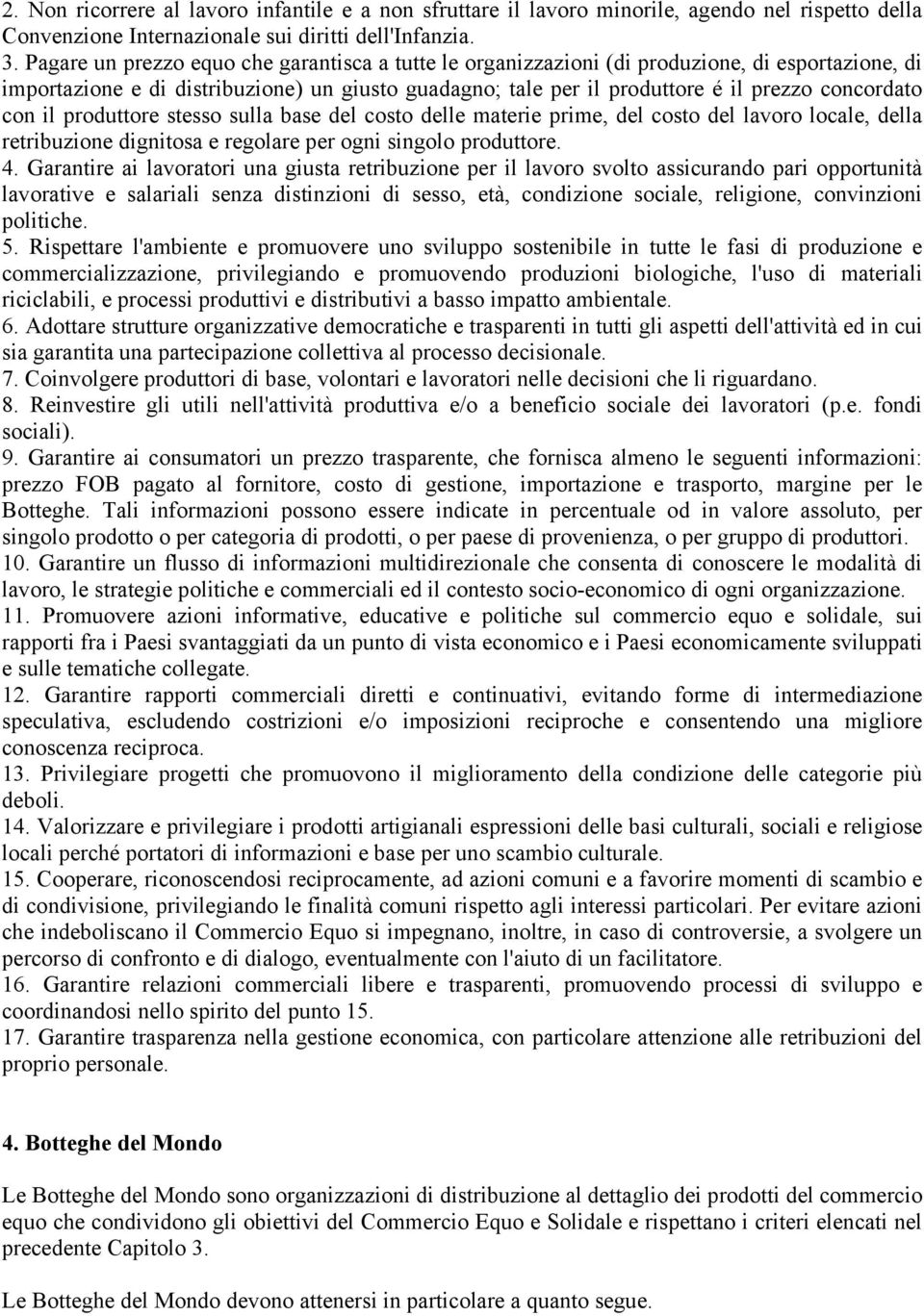 2. Non ricorrere al lavoro infantile e a non sfruttare il lavoro minorile, agendo nel rispetto della Convenzione Internazionale sui diritti dell'Infanzia.
3. Pagare un prezzo equo che garantisca a tutte le organizzazioni (di produzione, di esportazione, di importazione e di distribuzione) un giusto guadagno; tale per il produttore é il prezzo concordato con il produttore stesso sulla base del costo delle materie prime, del costo del lavoro locale, della retribuzione dignitosa e regolare per ogni singolo produttore.
4. Garantire ai lavoratori una giusta retribuzione per il lavoro svolto assicurando pari opportunità lavorative e salariali senza distinzioni di sesso, età, condizione sociale, religione, convinzioni politiche.
5. Rispettare l'ambiente e promuovere uno sviluppo sostenibile in tutte le fasi di produzione e commercializzazione, privilegiando e promuovendo produzioni biologiche, l'uso di materiali riciclabili, e processi produttivi e distributivi a basso impatto ambientale.
6. Adottare strutture organizzative democratiche e trasparenti in tutti gli aspetti dell'attività ed in cui sia garantita una partecipazione collettiva al processo decisionale.
7. Coinvolgere produttori di base, volontari e lavoratori nelle decisioni che li riguardano.
8. Reinvestire gli utili nell'attività produttiva e/o a beneficio sociale dei lavoratori (p.e. fondi sociali).
9. Garantire ai consumatori un prezzo trasparente, che fornisca almeno le seguenti informazioni: prezzo FOB pagato al fornitore, costo di gestione, importazione e trasporto, margine per le Botteghe. Tali informazioni possono essere indicate in percentuale od in valore assoluto, per singolo prodotto o per categoria di prodotti, o per paese di provenienza, o per gruppo di produttori.
10. Garantire un flusso di informazioni multidirezionale che consenta di conoscere le modalità di lavoro, le strategie politiche e commerciali ed il contesto socio-economico di ogni organizzazione.
11. Promuovere azioni informative, educative e politiche sul commercio equo e solidale, sui rapporti fra i Paesi svantaggiati da un punto di vista economico e i Paesi economicamente sviluppati e sulle tematiche collegate.
12. Garantire rapporti commerciali diretti e continuativi, evitando forme di intermediazione speculativa, escludendo costrizioni e/o imposizioni reciproche e consentendo una migliore conoscenza reciproca.
13. Privilegiare progetti che promuovono il miglioramento della condizione delle categorie più deboli.
14. Valorizzare e privilegiare i prodotti artigianali espressioni delle basi culturali, sociali e religiose locali perché portatori di informazioni e base per uno scambio culturale.
15. Cooperare, riconoscendosi reciprocamente, ad azioni comuni e a favorire momenti di scambio e di condivisione, privilegiando le finalità comuni rispetto agli interessi particolari. Per evitare azioni che indeboliscano il Commercio Equo si impegnano, inoltre, in caso di controversie, a svolgere un percorso di confronto e di dialogo, eventualmente con l'aiuto di un facilitatore.
16. Garantire relazioni commerciali libere e trasparenti, promuovendo processi di sviluppo e coordinandosi nello spirito del punto 15.
17. Garantire trasparenza nella gestione economica, con particolare attenzione alle retribuzioni del proprio personale.

4. Botteghe del Mondo

Le Botteghe del Mondo sono organizzazioni di distribuzione al dettaglio dei prodotti del commercio equo che condividono gli obiettivi del Commercio Equo e Solidale e rispettano i criteri elencati nel precedente Capitolo 3.

Le Botteghe del Mondo devono attenersi in particolare a quanto segue.